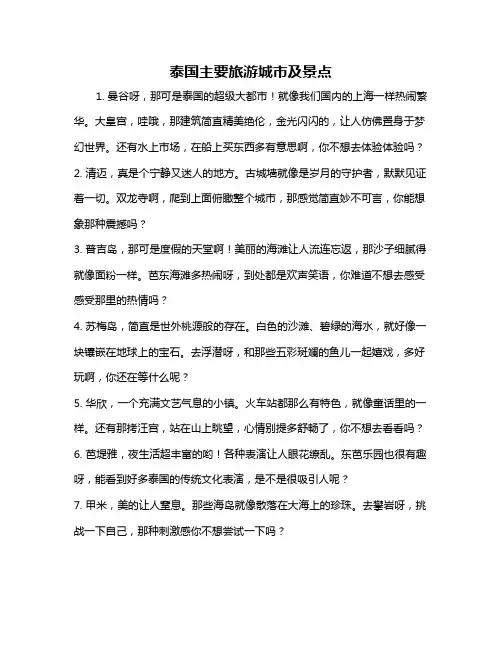 泰国主要旅游城市及景点

1. 曼谷呀，那可是泰国的超级大都市！就像我们国内的上海一样热闹繁华。大皇宫，哇哦，那建筑简直精美绝伦，金光闪闪的，让人仿佛置身于梦幻世界。还有水上市场，在船上买东西多有意思啊，你不想去体验体验吗？

2. 清迈，真是个宁静又迷人的地方。古城墙就像是岁月的守护者，默默见证着一切。双龙寺啊，爬到上面俯瞰整个城市，那感觉简直妙不可言，你能想象那种震撼吗？

3. 普吉岛，那可是度假的天堂啊！美丽的海滩让人流连忘返，那沙子细腻得就像面粉一样。芭东海滩多热闹呀，到处都是欢声笑语，你难道不想去感受感受那里的热情吗？

4. 苏梅岛，简直是世外桃源般的存在。白色的沙滩、碧绿的海水，就好像一块镶嵌在地球上的宝石。去浮潜呀，和那些五彩斑斓的鱼儿一起嬉戏，多好玩啊，你还在等什么呢？

5. 华欣，一个充满文艺气息的小镇。火车站都那么有特色，就像童话里的一样。还有那拷汪宫，站在山上眺望，心情别提多舒畅了，你不想去看看吗？

6. 芭堤雅，夜生活超丰富的哟！各种表演让人眼花缭乱。东芭乐园也很有趣呀，能看到好多泰国的传统文化表演，是不是很吸引人呢？

7. 甲米，美的让人窒息。那些海岛就像散落在大海上的珍珠。去攀岩呀，挑战一下自己，那种刺激感你不想尝试一下吗？